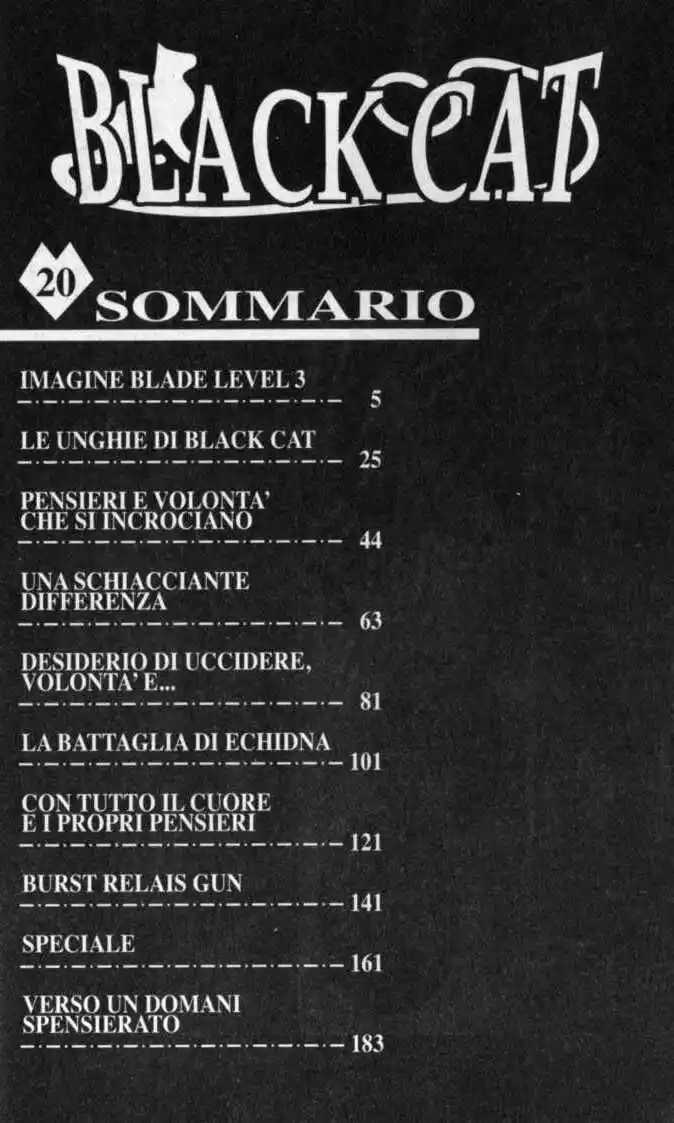 BLACK CAT

20 SOMMARIO

IMAGINE BLADE LEVEL 3 5

LE UNGHIE DI BLACK CAT 25

PENSIERI E VOLONTA' CHE SI INCROCIANO 44

UNA SCHIACCIANTE DIFFERENZA 63

DESIDERIO DI UCCIDERE, VOLONTA' E... 81

LA BATTAGLIA DI ECHIDNA 101

CON TUTTO IL CUORE E I PROPRI PENSIERI 121

BURST RELAIS GUN 141

SPECIALE 161

VERSO UN DOMANI SPENSIERATO 183